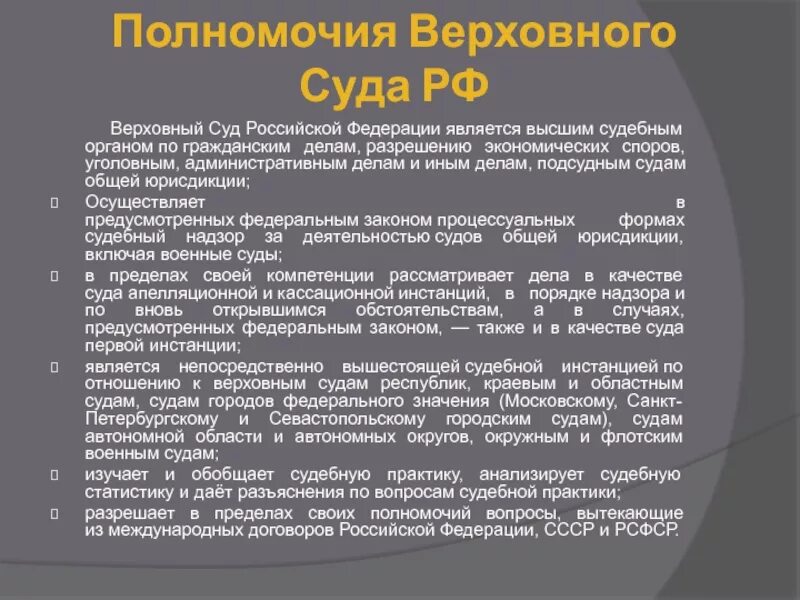 Полномочия Верховного Суда РФ

Верховный Суд Российской Федерации является высшим судебным органом по гражданским делам, разрешению экономических споров, уголовным, административным делам и иным делам, подсудным судам общей юрисдикции;

Осуществляет в предусмотренных федеральным законом процессуальных формах судебный надзор за деятельностью судов общей юрисдикции, включая военные суды;

в пределах своей компетенции рассматривает дела в качестве суда апелляционной и кассационной инстанций, в порядке надзора и по вновь открывшимся обстоятельствам, а в случаях, предусмотренных федеральным законом, — также и в качестве суда первой инстанции;

является непосредственно вышестоящей судебной инстанцией по отношению к верховным судам республик, краевым и областным судам, судам городов федерального значения (Московскому, Санкт-Петербургскому и Севастопольскому городским судам), судам автономной области и автономных округов, окружным и флотским военным судам;

изучает и обобщает судебную практику, анализирует судебную статистику и даёт разъяснения по вопросам судебной практики;

разрешает в пределах своих полномочий вопросы, вытекающие из международных договоров Российской Федерации, СССР и РСФСР.